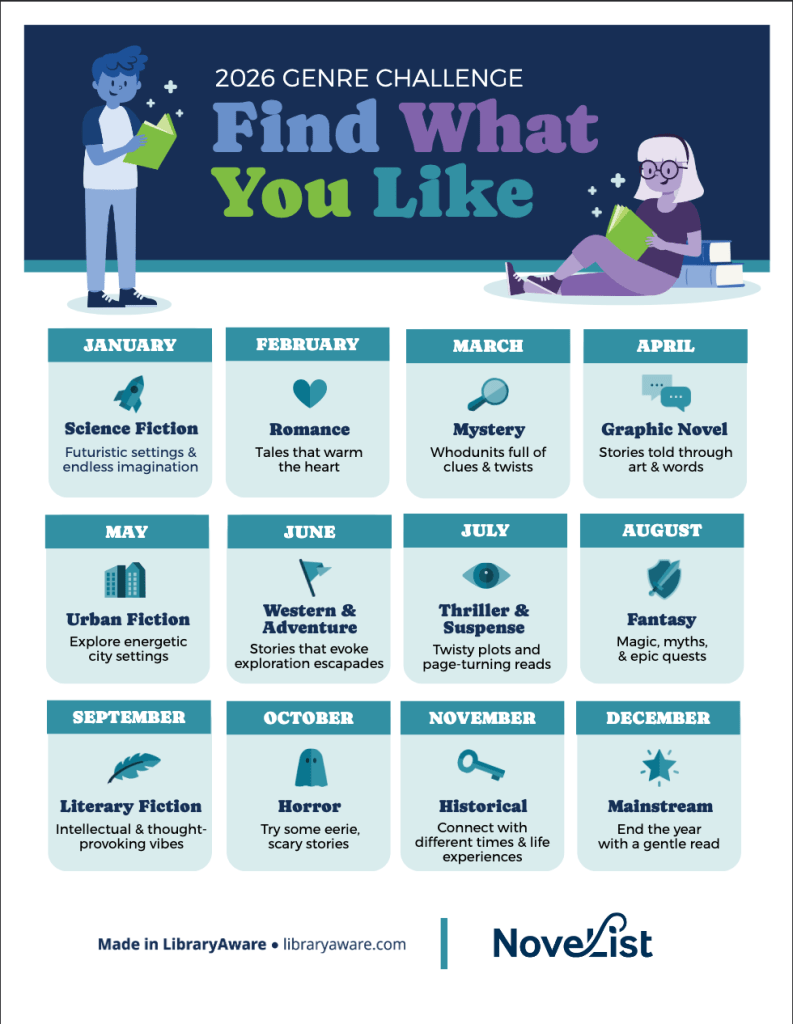 2026 GENRE CHALLENGE

Find What You Like

JANUARY

Science Fiction

Futuristic settings & endless imagination

FEBRUARY

Romance

Tales that warm the heart

MARCH

Mystery

Whodunits full of clues & twists

APRIL

Graphic Novel

Stories told through art & words

MAY

Urban Fiction

Explore energetic city settings

JUNE

Western & Adventure

Stories that evoke exploration escapades

JULY

Thriller & Suspense

Twisty plots and page-turning reads

AUGUST

Fantasy

Magic, myths, & epic quests

SEPTEMBER

Literary Fiction

Intellectual & thought-provoking vibes

OCTOBER

Horror

Try some eerie, scary stories

NOVEMBER

Historical

Connect with different times & life experiences

DECEMBER

Mainstream

End the year with a gentle read

Made in LibraryAware • libraryaware.com

NoveList